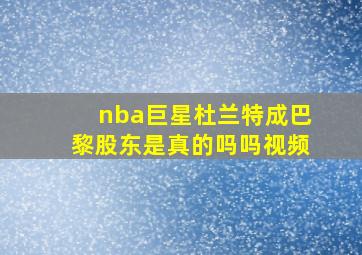 nba巨星杜兰特成巴黎股东是真的吗吗视频